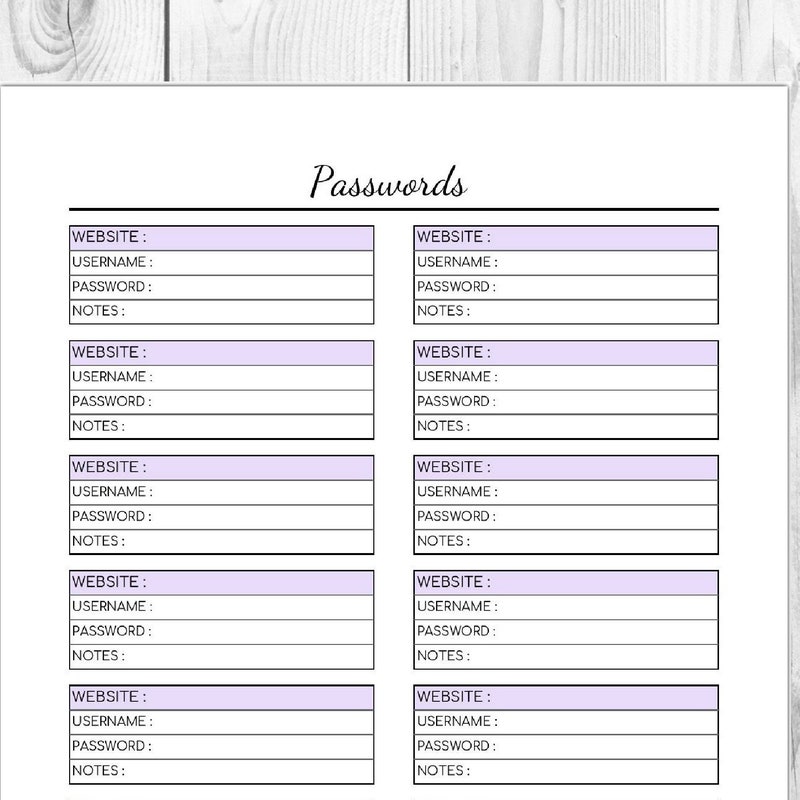 Passwords

WEBSITE :
USERNAME :
PASSWORD :
NOTES :

WEBSITE :
USERNAME :
PASSWORD :
NOTES :

WEBSITE :
USERNAME :
PASSWORD :
NOTES :

WEBSITE :
USERNAME :
PASSWORD :
NOTES :

WEBSITE :
USERNAME :
PASSWORD :
NOTES :

WEBSITE :
USERNAME :
PASSWORD :
NOTES :

WEBSITE :
USERNAME :
PASSWORD :
NOTES :

WEBSITE :
USERNAME :
PASSWORD :
NOTES :

WEBSITE :
USERNAME :
PASSWORD :
NOTES :

WEBSITE :
USERNAME :
PASSWORD :
NOTES :